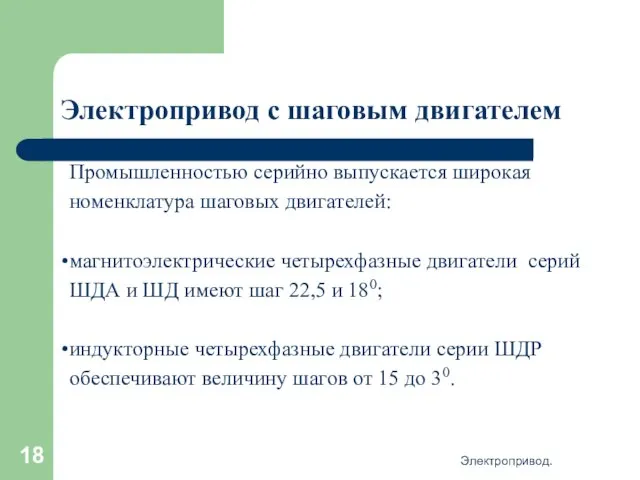 Электропривод с шаговым двигателем

Промышленностью серийно выпускается широкая номенклатура шаговых двигателей:

•магнитоэлектрические четырехфазные двигатели серий ШДА и ШД имеют шаг 22,5 и $18^0$;

•индукторные четырехфазные двигатели серии ШДР обеспечивают величину шагов от 15 до $3^0$.

18

Электропривод.